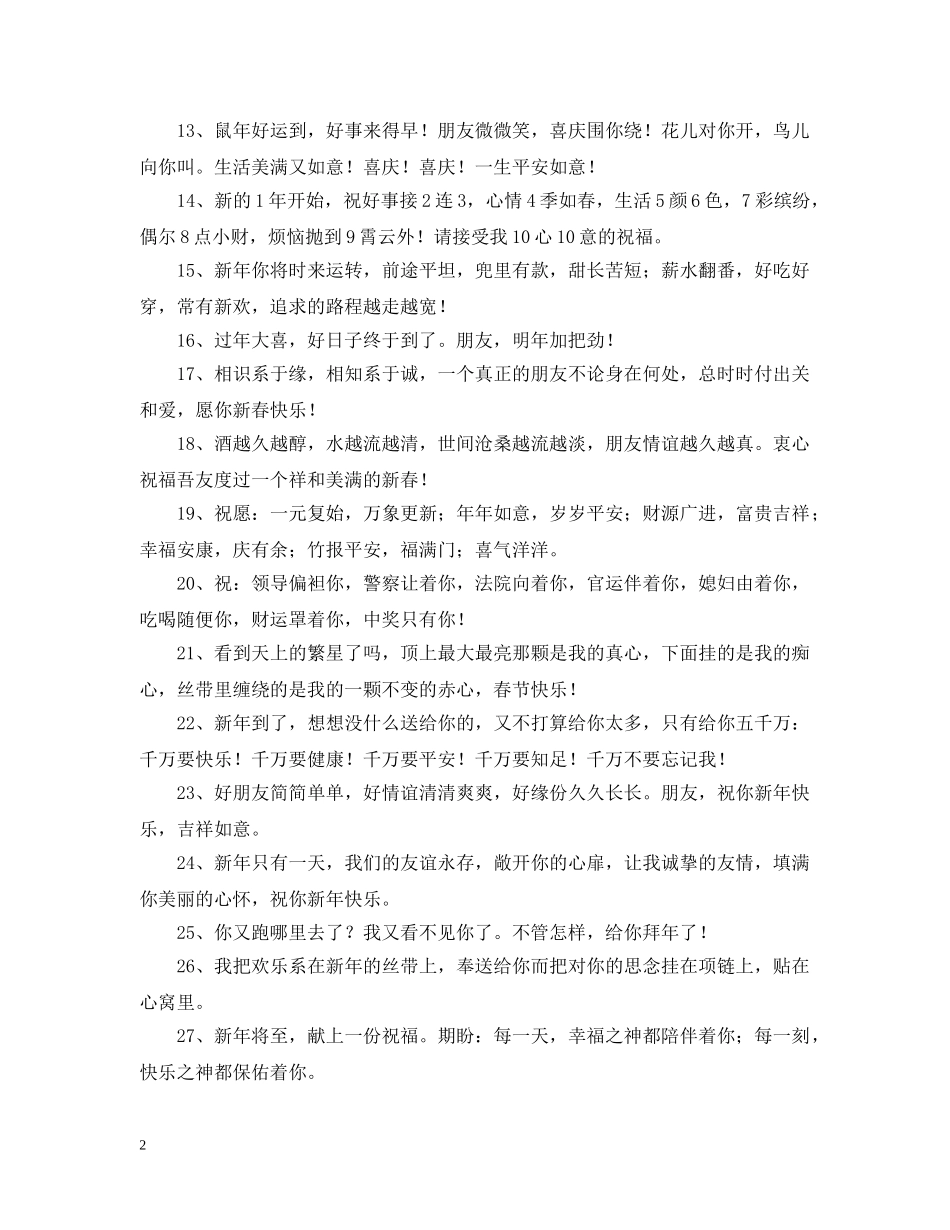 13、鼠年好运到，好事来得早！朋友微微笑，喜庆围你绕！花儿对你开，鸟儿向你叫。生活美满又如意！喜庆！喜庆！一生平安如意！

14、新的1年开始，祝好事接2连3，心情4季如春，生活5颜6色，7彩缤纷，偶尔8点小财，烦恼抛到9霄云外！请接受我10心10意的祝福。

15、新年你将时来运转，前途平坦，兜里有款，甜长苦短；薪水翻番，好吃好穿，常有新欢，追求的路程越走越宽！

16、过年大喜，好日子终于到了。朋友，明年加把劲！

17、相识系于缘，相知系于诚，一个真正的朋友不论身在何处，总时时付出关和爱，愿你新春快乐！

18、酒越久越醇，水越流越清，世间沧桑越流越淡，朋友情谊越久越真。衷心祝福吾友度过一个祥和美满的新春！

19、祝愿：一元复始，万象更新；年年如意，岁岁平安；财源广进，富贵吉祥；幸福安康，庆有余；竹报平安，福满门；喜气洋洋。

20、祝：领导偏袒你，警察让着你，法院向着你，官运伴着你，媳妇由着你，吃喝随便你，财运罩着你，中奖只有你！

21、看到天上的繁星了吗，顶上最大最亮那颗是我的真心，下面挂的是我的痴心，丝带里缠绕的是我的一颗不变的赤心，春节快乐！

22、新年到了，想想没什么送给你的，又不打算给你太多，只有给你五千万：千万要快乐！千万要健康！千万要平安！千万要知足！千万不要忘记我！

23、好朋友简简单单，好情谊清清爽爽，好缘份久久长长。朋友，祝你新年快乐，吉祥如意。

24、新年只有一天，我们的友谊永存，敞开你的心扉，让我诚挚的友情，填满你美丽的心怀，祝你新年快乐。

25、你又跑哪里去了？我又看不见你了。不管怎样，给你拜年了！

26、我把欢乐系在新年的丝带上，奉送给你而把对你的思念挂在项链上，贴在心窝里。

27、新年将至，献上一份祝福。期盼：每一天，幸福之神都陪伴着你；每一刻，快乐之神都保佑着你。

2